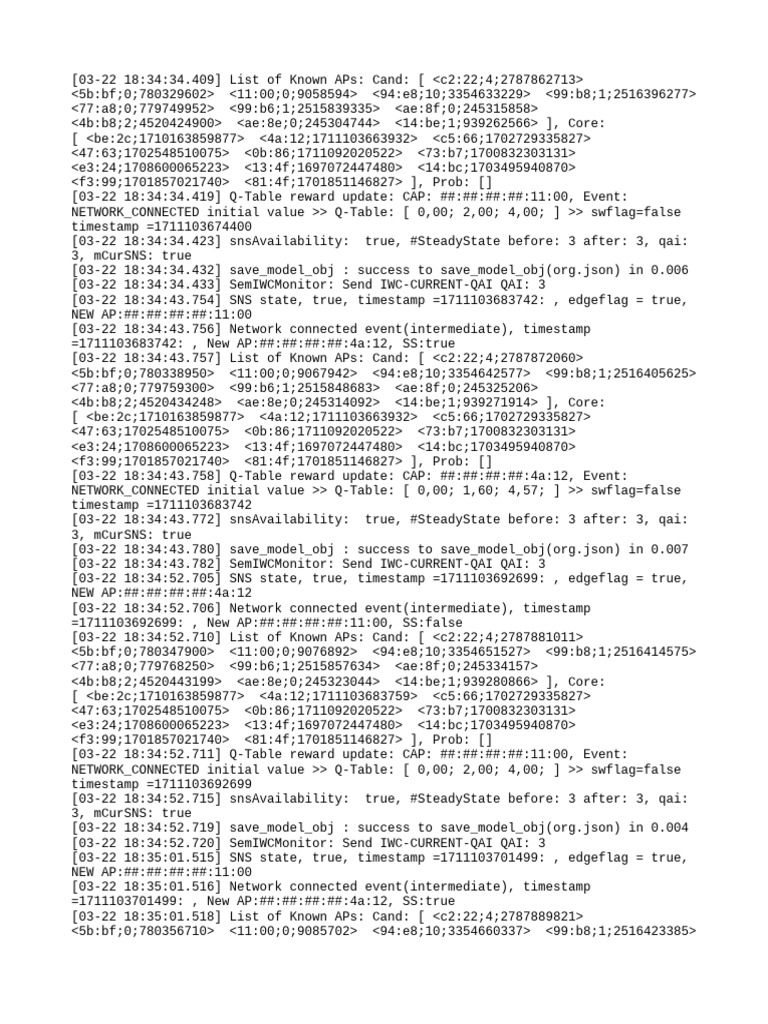 [03-22 18:34:34.409] List of Known APs: Cand: [ <c2:22;4;2787862713> <5b:bf;0;780329602> <11:00;0;9058594> <94:e8;10;3354633229> <99:b8;1;2516396277> <77:a8;0;779749952> <99:b6;1;2515839335> <ae:8f;0;245315858> <4b:b8;2;4520424900> <ae:8e;0;245304744> <14:be;1;939262566> ], Core: [ <be:2c;1710163859877> <4a:12;1711103663932> <c5:66;1702729335827> <47:63;1702548510075> <0b:86;1711092020522> <73:b7;1700832303131> <e3:24;1708600065223> <13:4f;1697072447480> <14:bc;1703495940870> <f3:99;1701857021740> <81:4f;1701851146827> ], Prob: []
[03-22 18:34:34.419] Q-Table reward update: CAP: ##:##:##:##:11:00, Event: NETWORK_CONNECTED initial value >> Q-Table: [ 0,00; 2,00; 4,00; ] >> swflag=false timestamp =1711103674400
[03-22 18:34:34.423] snsAvailability: true, #SteadyState before: 3 after: 3, qai: 3, mCurSNS: true
[03-22 18:34:34.432] save_model_obj : success to save_model_obj(org.json) in 0.006
[03-22 18:34:34.433] SemIWCMonitor: Send IWC-CURRENT-QAI QAI: 3
[03-22 18:34:43.754] SNS state, true, timestamp =1711103683742: , edgeflag = true, NEW AP:##:##:##:##:11:00
[03-22 18:34:43.756] Network connected event(intermediate), timestamp =1711103683742: , New AP:##:##:##:##:4a:12, SS:true
[03-22 18:34:43.757] List of Known APs: Cand: [ <c2:22;4;2787872060> <5b:bf;0;780338950> <11:00;0;9067942> <94:e8;10;3354642577> <99:b8;1;2516405625> <77:a8;0;779759300> <99:b6;1;2515848683> <ae:8f;0;245325206> <4b:b8;2;4520434248> <ae:8e;0;245314092> <14:be;1;939271914> ], Core: [ <be:2c;1710163859877> <4a:12;1711103663932> <c5:66;1702729335827> <47:63;1702548510075> <0b:86;1711092020522> <73:b7;1700832303131> <e3:24;1708600065223> <13:4f;1697072447480> <14:bc;1703495940870> <f3:99;1701857021740> <81:4f;1701851146827> ], Prob: []
[03-22 18:34:43.758] Q-Table reward update: CAP: ##:##:##:##:4a:12, Event: NETWORK_CONNECTED initial value >> Q-Table: [ 0,00; 1,60; 4,57; ] >> swflag=false timestamp =1711103683742
[03-22 18:34:43.772] snsAvailability: true, #SteadyState before: 3 after: 3, qai: 3, mCurSNS: true
[03-22 18:34:43.780] save_model_obj : success to save_model_obj(org.json) in 0.007
[03-22 18:34:43.782] SemIWCMonitor: Send IWC-CURRENT-QAI QAI: 3
[03-22 18:34:52.705] SNS state, true, timestamp =1711103692699: , edgeflag = true, NEW AP:##:##:##:##:4a:12
[03-22 18:34:52.706] Network connected event(intermediate), timestamp =1711103692699: , New AP:##:##:##:##:11:00, SS:false
[03-22 18:34:52.710] List of Known APs: Cand: [ <c2:22;4;2787881011> <5b:bf;0;780347900> <11:00;0;9076892> <94:e8;10;3354651527> <99:b8;1;2516414575> <77:a8;0;779768250> <99:b6;1;2515857634> <ae:8f;0;245334157> <4b:b8;2;4520443199> <ae:8e;0;245323044> <14:be;1;939280866> ], Core: [ <be:2c;1710163859877> <4a:12;1711103683759> <c5:66;1702729335827> <47:63;1702548510075> <0b:86;1711092020522> <73:b7;1700832303131> <e3:24;1708600065223> <13:4f;1697072447480> <14:bc;1703495940870> <f3:99;1701857021740> <81:4f;1701851146827> ], Prob: []
[03-22 18:34:52.711] Q-Table reward update: CAP: ##:##:##:##:11:00, Event: NETWORK_CONNECTED initial value >> Q-Table: [ 0,00; 2,00; 4,00; ] >> swflag=false timestamp =1711103692699
[03-22 18:34:52.715] snsAvailability: true, #SteadyState before: 3 after: 3, qai: 3, mCurSNS: true
[03-22 18:34:52.719] save_model_obj : success to save_model_obj(org.json) in 0.004
[03-22 18:34:52.720] SemIWCMonitor: Send IWC-CURRENT-QAI QAI: 3
[03-22 18:35:01.515] SNS state, true, timestamp =1711103701499: , edgeflag = true, NEW AP:##:##:##:##:11:00
[03-22 18:35:01.516] Network connected event(intermediate), timestamp =1711103701499: , New AP:##:##:##:##:4a:12, SS:true
[03-22 18:35:01.518] List of Known APs: Cand: [ <c2:22;4;2787889821> <5b:bf;0;780356710> <11:00;0;9085702> <94:e8;10;3354660337> <99:b8;1;2516423385>